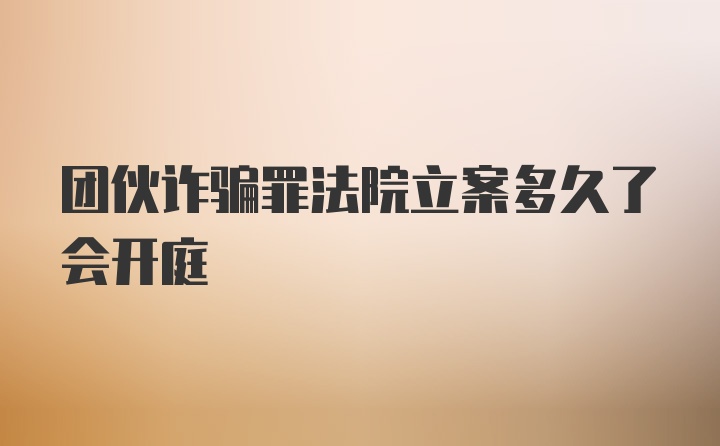 团伙诈骗罪法院立案多久了会开庭